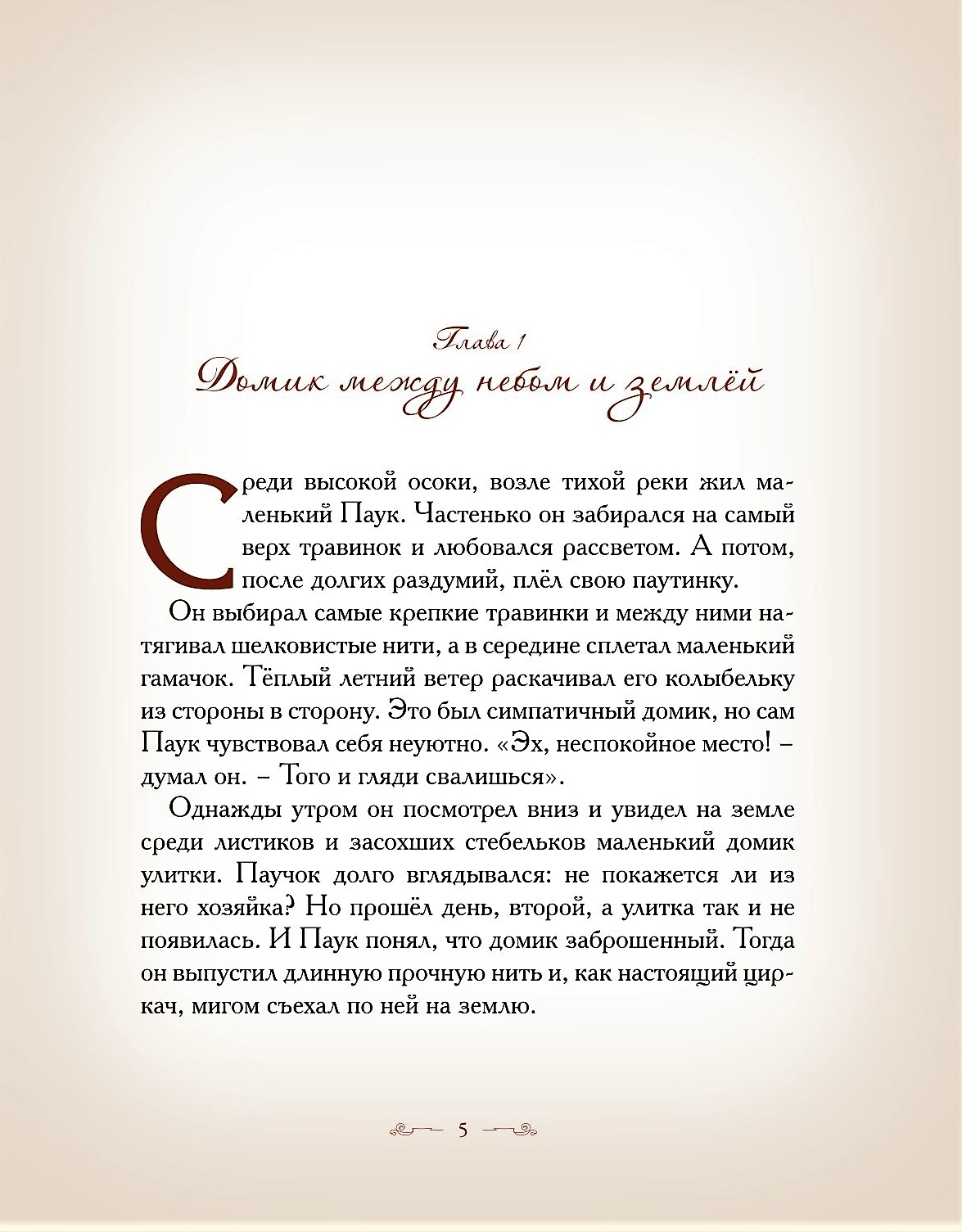 Глава 1
Домик между небом и землёй

Среди высокой осоки, возле тихой реки жил маленький Паук. Частенько он забирался на самый верх травинок и любовался рассветом. А потом, после долгих раздумий, плёл свою паутинку.

Он выбирал самые крепкие травинки и между ними натягивал шелковистые нити, а в середине сплетал маленький гамачок. Тёплый летний ветер раскачивал его колыбельку из стороны в сторону. Это был симпатичный домик, но сам Паук чувствовал себя неуютно. «Эх, неспокойное место! – думал он. – Того и гляди свалишься».

Однажды утром он посмотрел вниз и увидел на земле среди листиков и засохших стебельков маленький домик улитки. Паучок долго вглядывался: не покажется ли из него хозяйка? Но прошёл день, второй, а улитка так и не появилась. И Паук понял, что домик заброшенный. Тогда он выпустил длинную прочную нить и, как настоящий циркач, мигом съехал по ней на землю.

5